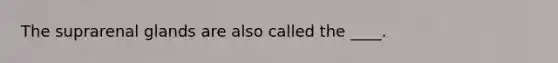 The suprarenal glands are also called the ____.